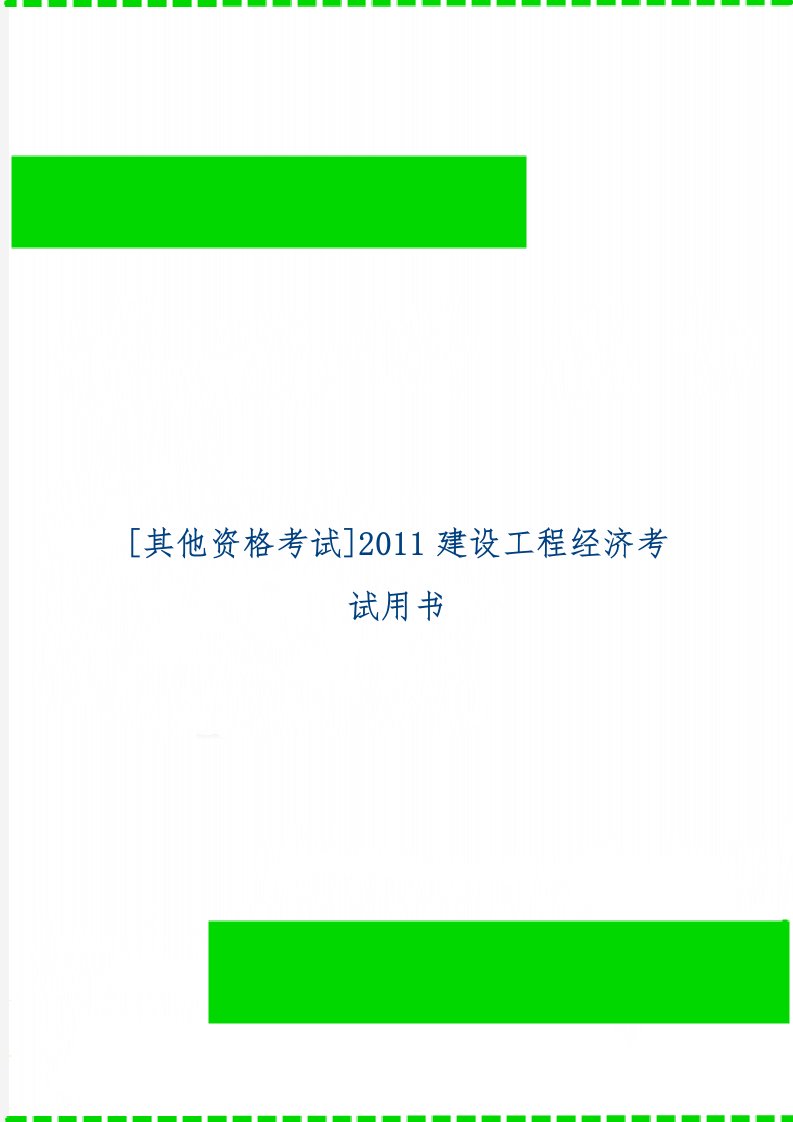 [其他资格考试]2011 建设工程经济考试用书